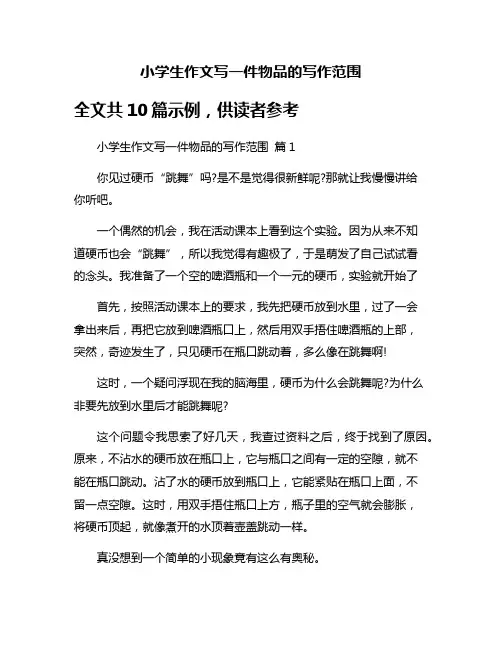 小学生作文写一件物品的写作范围

全文共10篇示例，供读者参考

小学生作文写一件物品的写作范围 篇1

你见过硬币“跳舞”吗?是不是觉得很新鲜呢?那就让我慢慢讲给你听吧。

一个偶然的机会，我在活动课本上看到这个实验。因为从来不知道硬币也会“跳舞”，所以我觉得有趣极了，于是萌发了自己试试看的念头。我准备了一个空的啤酒瓶和一个一元的硬币，实验就开始了

首先，按照活动课本上的要求，我先把硬币放到水里，过了一会拿出来后，再把它放到啤酒瓶口上，然后用双手捂住啤酒瓶的上部，突然，奇迹发生了，只见硬币在瓶口跳动着，多么像在跳舞啊!

这时，一个疑问浮现在我的脑海里，硬币为什么会跳舞呢?为什么非要先放到水里后才能跳舞呢?

这个问题令我思索了好几天，我查过资料之后，终于找到了原因。原来，不沾水的硬币放在瓶口上，它与瓶口之间有一定的空隙，就不能在瓶口跳动。沾了水的硬币放到瓶口上，它能紧贴在瓶口上面，不留一点空隙。这时，用双手捂住瓶口上方，瓶子里的空气就会膨胀，将硬币顶起，就像煮开的水顶着壶盖跳动一样。

真没想到一个简单的小现象竟有这么有奥秘。